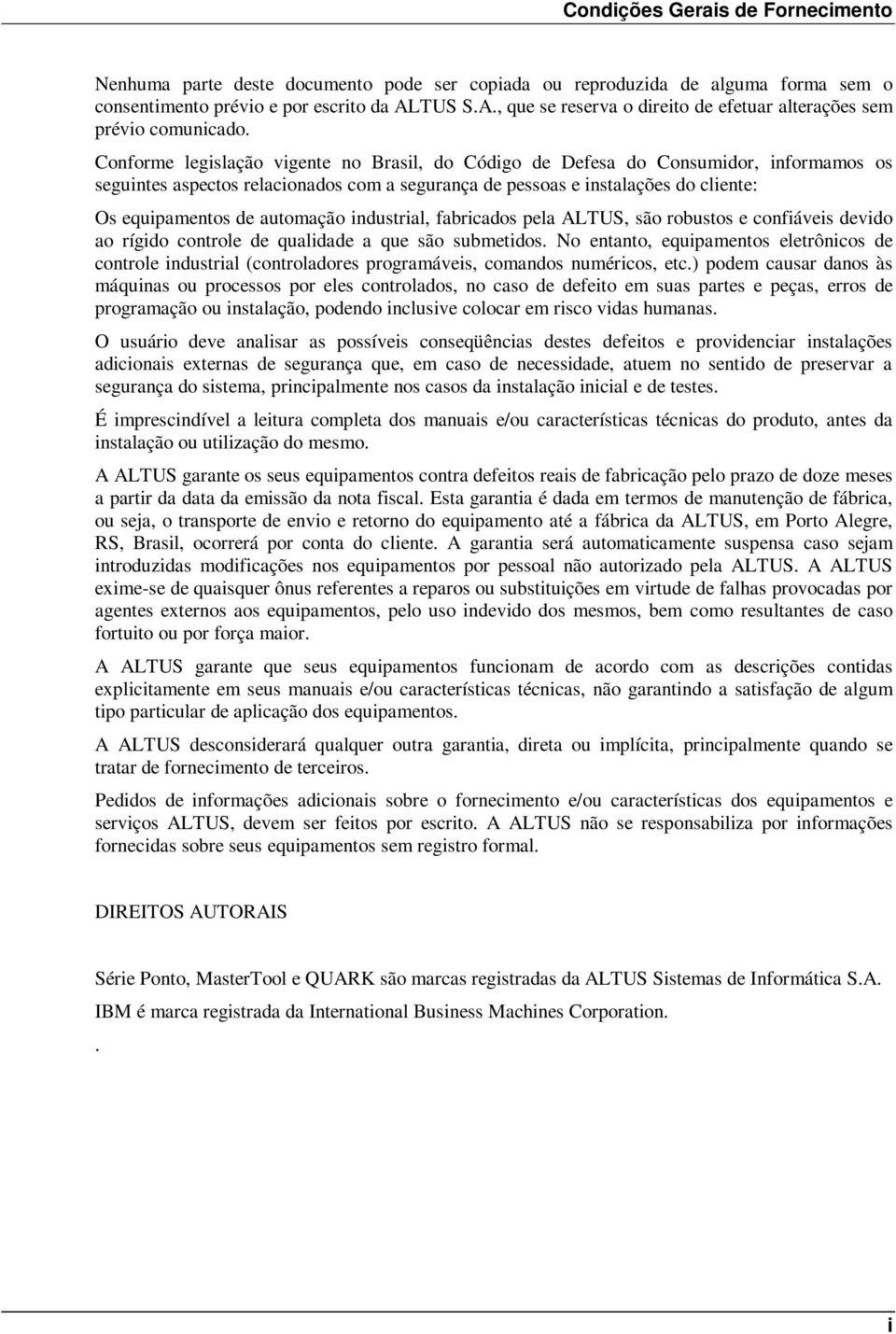 Condições Gerais de Fornecimento

Nenhuma parte deste documento pode ser copiada ou reproduzida de alguma forma sem o consentimento prévio e por escrito da ALTUS S.A., que se reserva o direito de efetuar alterações sem prévio comunicado.

Conforme legislação vigente no Brasil, do Código de Defesa do Consumidor, informamos os seguintes aspectos relacionados com a segurança de pessoas e instalações do cliente:

Os equipamentos de automação industrial, fabricados pela ALTUS, são robustos e confiáveis devido ao rígido controle de qualidade a que são submetidos. No entanto, equipamentos eletrônicos de controle industrial (controladores programáveis, comandos numéricos, etc.) podem causar danos às máquinas ou processos por eles controlados, no caso de defeito em suas partes e peças, erros de programação ou instalação, podendo inclusive colocar em risco vidas humanas.

O usuário deve analisar as possíveis conseqüências destes defeitos e providenciar instalações adicionais externas de segurança que, em caso de necessidade, atuem no sentido de preservar a segurança do sistema, principalmente nos casos da instalação inicial e de testes.

É imprescindível a leitura completa dos manuais e/ou características técnicas do produto, antes da instalação ou utilização do mesmo.

A ALTUS garante os seus equipamentos contra defeitos reais de fabricação pelo prazo de doze meses a partir da data da emissão da nota fiscal. Esta garantia é dada em termos de manutenção de fábrica, ou seja, o transporte de envio e retorno do equipamento até a fábrica da ALTUS, em Porto Alegre, RS, Brasil, ocorrerá por conta do cliente. A garantia será automaticamente suspensa caso sejam introduzidas modificações nos equipamentos por pessoal não autorizado pela ALTUS. A ALTUS exime-se de quaisquer ônus referentes a reparos ou substituições em virtude de falhas provocadas por agentes externos aos equipamentos, pelo uso indevido dos mesmos, bem como resultantes de caso fortuito ou por força maior.

A ALTUS garante que seus equipamentos funcionam de acordo com as descrições contidas explicitamente em seus manuais e/ou características técnicas, não garantindo a satisfação de algum tipo particular de aplicação dos equipamentos.

A ALTUS desconsiderará qualquer outra garantia, direta ou implícita, principalmente quando se tratar de fornecimento de terceiros.

Pedidos de informações adicionais sobre o fornecimento e/ou características dos equipamentos e serviços ALTUS, devem ser feitos por escrito. A ALTUS não se responsabiliza por informações fornecidas sobre seus equipamentos sem registro formal.

DIREITOS AUTORAIS

Série Ponto, MasterTool e QUARK são marcas registradas da ALTUS Sistemas de Informática S.A.

IBM é marca registrada da International Business Machines Corporation.

.

i